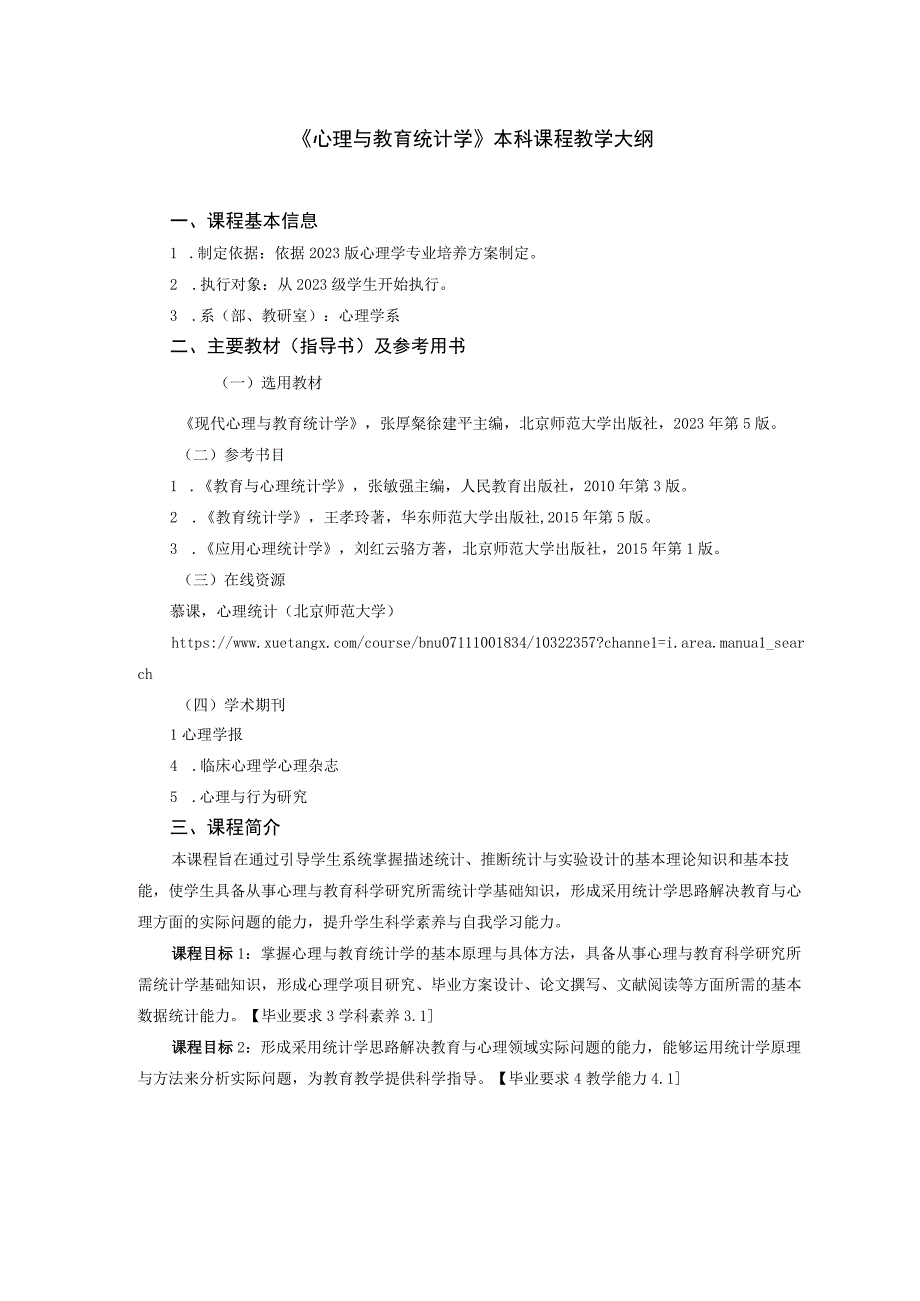 《心理与教育统计学》本科课程教学大纲

一、课程基本信息

1 .制定依据：依据2023版心理学专业培养方案制定。

2 .执行对象：从2023级学生开始执行。

3 .系（部、教研室）：心理学系

二、主要教材（指导书）及参考用书

（一）选用教材

《现代心理与教育统计学》，张厚粲徐建平主编，北京师范大学出版社，2023年第5版。

（二）参考书目

1 .《教育与心理统计学》，张敏强主编，人民教育出版社，2010年第3版。

2 .《教育统计学》，王孝玲著，华东师范大学出版社,2015年第5版。

3 .《应用心理统计学》，刘红云骆方著，北京师范大学出版社，2015年第1版。

（三）在线资源

慕课，心理统计（北京师范大学）

https://www.xuetangx.com/course/bnu07111001834/10322357?channel=i.area.manual_search

（四）学术期刊

1心理学报

4 .临床心理学心理杂志

5 .心理与行为研究

三、课程简介

本课程旨在通过引导学生系统掌握描述统计、推断统计与实验设计的基本理论知识和基本技能，使学生具备从事心理与教育科学研究所需统计学基础知识，形成采用统计学思路解决教育与心理方面的实际问题的能力，提升学生科学素养与自我学习能力。

课程目标1：掌握心理与教育统计学的基本原理与具体方法，具备从事心理与教育科学研究所需统计学基础知识，形成心理学项目研究、毕业方案设计、论文撰写、文献阅读等方面所需的基本数据统计能力。【毕业要求3学科素养3.1]

课程目标2：形成采用统计学思路解决教育与心理领域实际问题的能力，能够运用统计学原理与方法来分析实际问题，为教育教学提供科学指导。【毕业要求4教学能力4.1]